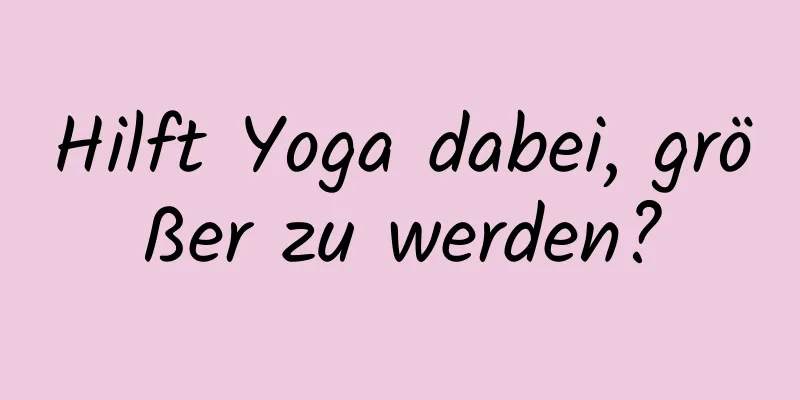 Hilft Yoga dabei, größer zu werden?